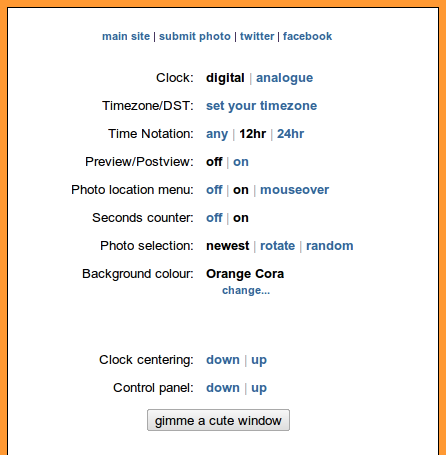 main site | submit photo | twitter | facebook

Clock: digital | analogue

Timezone/DST: set your timezone

Time Notation: any | 12hr | 24hr

Preview/Postview: off | on

Photo location menu: off | on | mouseover

Seconds counter: off | on

Photo selection: newest | rotate | random

Background colour: Orange Cora
change...

Clock centering: down | up

Control panel: down | up

gimme a cute window